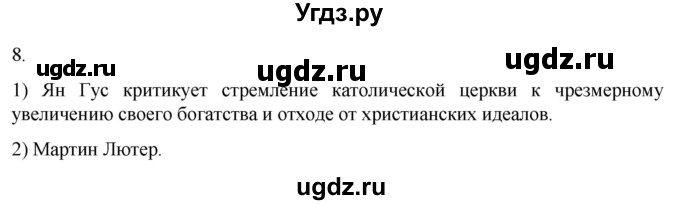 Угдз.ру

8.

ugdz.ru ugdz.ru ugdz.ru

1) Ян Гус критикует стремление католической церкви к чрезмерному увеличению своего богатства и отходе от христианских идеалов.

2) Мартин Лютер.

ugdz.ru